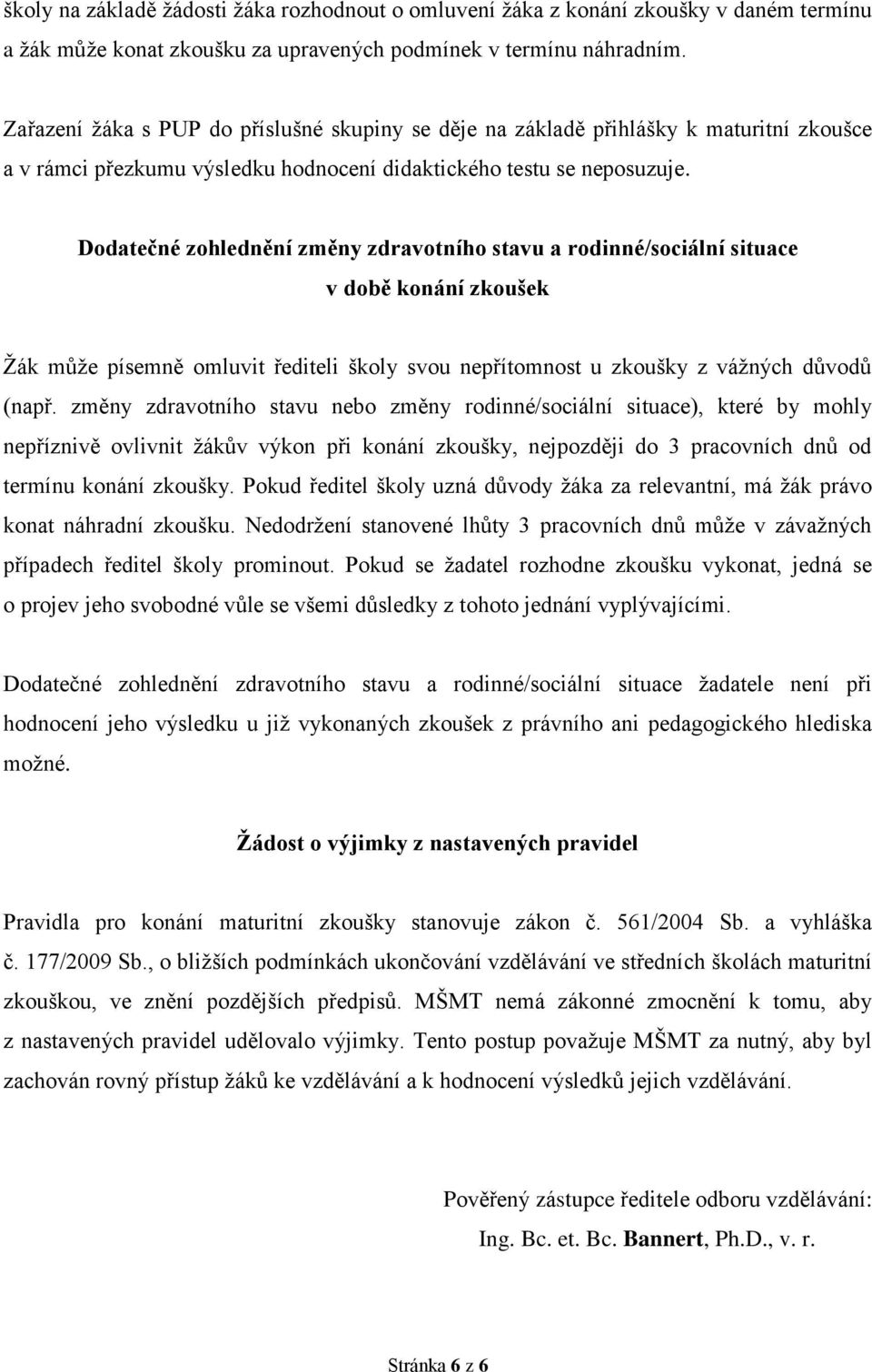 školy na základě žádosti žáka rozhodnout o omluvení žáka z konání zkoušky v daném termínu a žák může konat zkoušku za upravených podmínek v termínu náhradním.

Zařazení žáka s PUP do příslušné skupiny se děje na základě přihlášky k maturitní zkoušce a v rámci přezkumu výsledku hodnocení didaktického testu se neposuzuje.

Dodatečné zohlednění změny zdravotního stavu a rodinné/sociální situace v době konání zkoušek

Žák může písemně omluvit řediteli školy svou nepřítomnost u zkoušky z vážných důvodů (např. změny zdravotního stavu nebo změny rodinné/sociální situace), které by mohly nepříznivě ovlivnit žákův výkon při konání zkoušky, nejpozději do 3 pracovních dnů od termínu konání zkoušky. Pokud ředitel školy uzná důvody žáka za relevantní, má žák právo konat náhradní zkoušku. Nedodržení stanovené lhůty 3 pracovních dnů může v závažných případech ředitel školy prominout. Pokud se žadatel rozhodne zkoušku vykonat, jedná se o projev jeho svobodné vůle se všemi důsledky z tohoto jednání vyplývajícími.

Dodatečné zohlednění zdravotního stavu a rodinné/sociální situace žadatele není při hodnocení jeho výsledku u již vykonaných zkoušek z právního ani pedagogického hlediska možné.

Žádost o výjimky z nastavených pravidel

Pravidla pro konání maturitní zkoušky stanovuje zákon č. 561/2004 Sb. a vyhláška č. 177/2009 Sb., o bližších podmínkách ukončování vzdělávání ve středních školách maturitní zkouškou, ve znění pozdějších předpisů. MŠMT nemá zákonné zmocnění k tomu, aby z nastavených pravidel udělovalo výjimky. Tento postup považuje MŠMT za nutný, aby byl zachován rovný přístup žáků ke vzdělávání a k hodnocení výsledků jejich vzdělávání.

Pověřený zástupce ředitele odboru vzdělávání:
Ing. Bc. et. Bc. Bannert, Ph.D., v. r.

Stránka 6 z 6